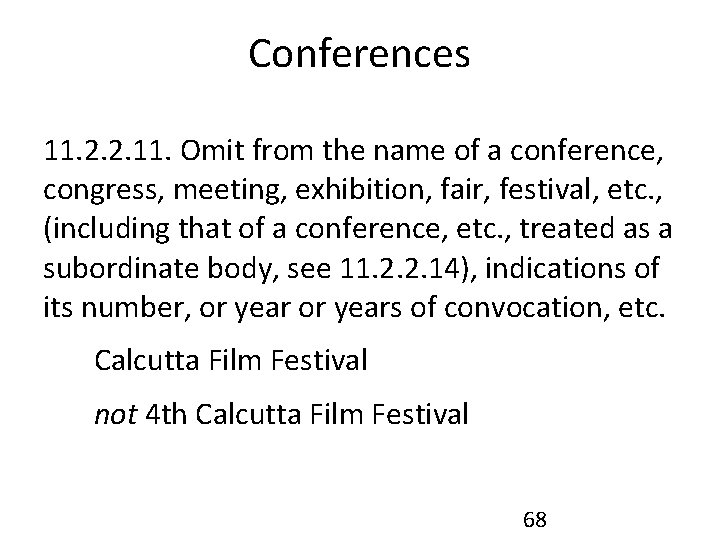 Conferences

11.2.2.11. Omit from the name of a conference, congress, meeting, exhibition, fair, festival, etc., (including that of a conference, etc., treated as a subordinate body, see 11.2.2.14), indications of its number, or year or years of convocation, etc.

Calcutta Film Festival

not 4th Calcutta Film Festival

68